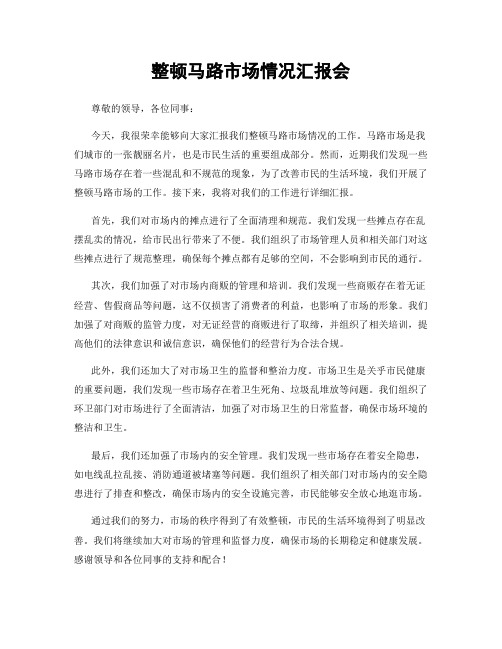 整顿马路市场情况汇报会

尊敬的领导，各位同事：

今天，我很荣幸能够向大家汇报我们整顿马路市场情况的工作。马路市场是我们城市的一张靓丽名片，也是市民生活的重要组成部分。然而，近期我们发现一些马路市场存在着一些混乱和不规范的现象，为了改善市民的生活环境，我们开展了整顿马路市场的工作。接下来，我将对我们的工作进行详细汇报。

首先，我们对市场内的摊点进行了全面清理和规范。我们发现一些摊点存在乱摆乱卖的情况，给市民出行带来了不便。我们组织了市场管理人员和相关部门对这些摊点进行了规范整理，确保每个摊点都有足够的空间，不会影响到市民的通行。

其次，我们加强了对市场内商贩的管理和培训。我们发现一些商贩存在着无证经营、售假商品等问题，这不仅损害了消费者的利益，也影响了市场的形象。我们加强了对商贩的监管力度，对无证经营的商贩进行了取缔，并组织了相关培训，提高他们的法律意识和诚信意识，确保他们的经营行为合法合规。

此外，我们还加大了对市场卫生的监督和整治力度。市场卫生是关乎市民健康的重要问题，我们发现一些市场存在着卫生死角、垃圾乱堆放等问题。我们组织了环卫部门对市场进行了全面清洁，加强了对市场卫生的日常监督，确保市场环境的整洁和卫生。

最后，我们还加强了市场内的安全管理。我们发现一些市场存在着安全隐患，如电线乱拉乱接、消防通道被堵塞等问题。我们组织了相关部门对市场内的安全隐患进行了排查和整改，确保市场内的安全设施完善，市民能够安全放心地逛市场。

通过我们的努力，市场的秩序得到了有效整顿，市民的生活环境得到了明显改善。我们将继续加大对市场的管理和监督力度，确保市场的长期稳定和健康发展。感谢领导和各位同事的支持和配合！